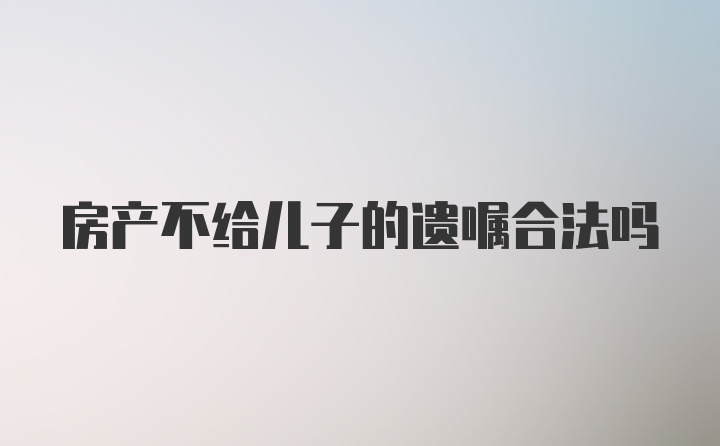 房产不给儿子的遗嘱合法吗